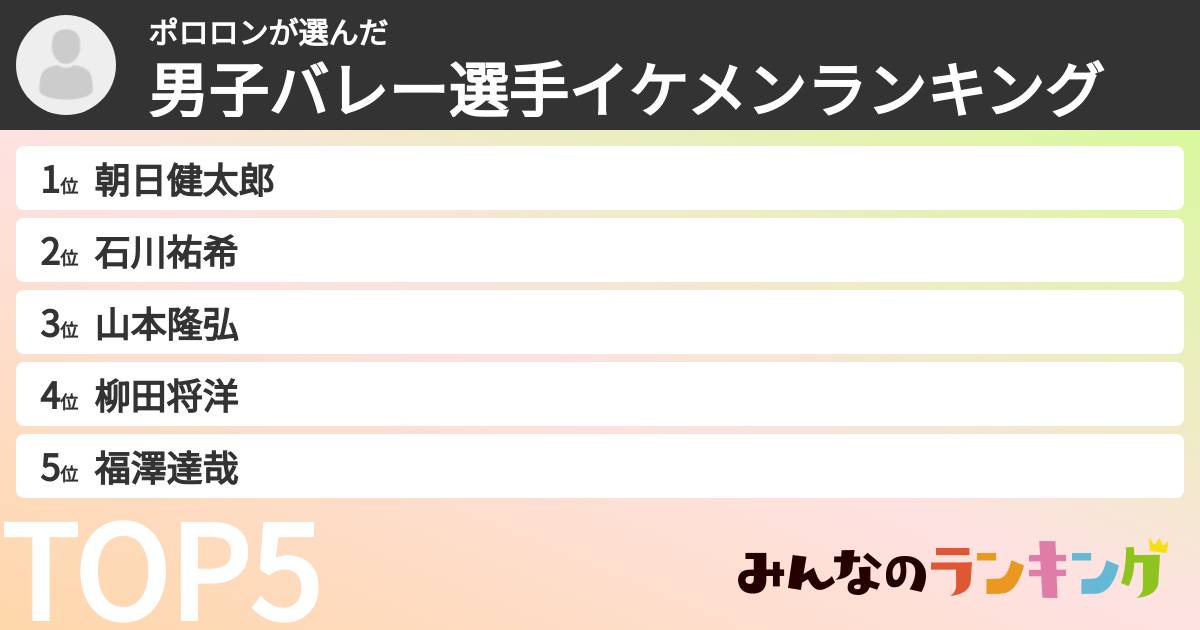 ポロロンが選んだ
男子バレー選手イケメンランキング

1位 朝日健太郎
2位 石川祐希
3位 山本隆弘
4位 柳田将洋
5位 福澤達哉

TOP5

みんなのランキング